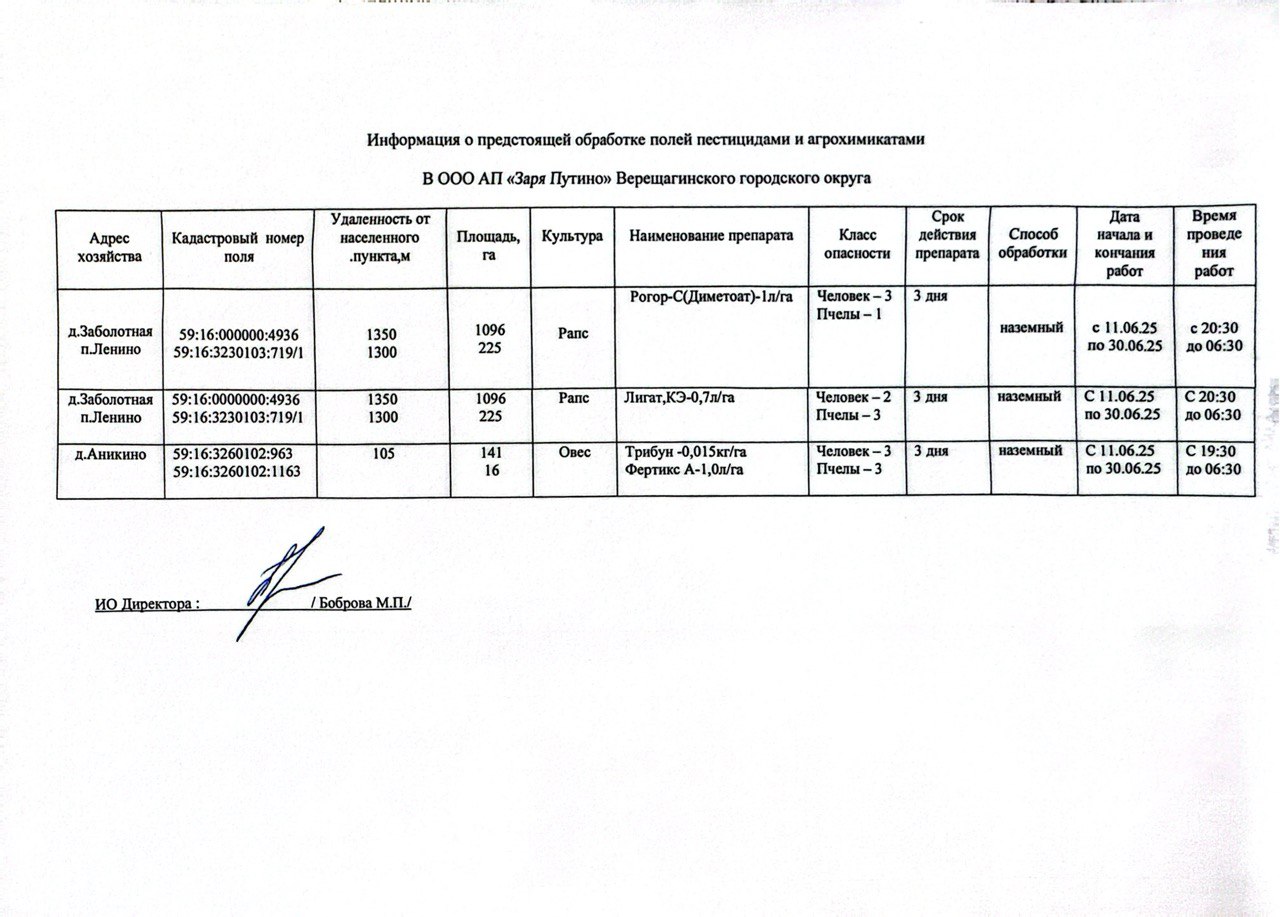 Информация о предстоящей обработке полей пестицидами и агрохимикатами

В ООО АП «Заря Путино» Верещагинского городского округа

| Адрес хозяйства | Кадастровый номер поля | Удаленность от населенного .пункта,м | Площадь, га | Культура | Наименование препарата | Класс опасности | Срок действия препарата | Способ обработки | Дата начала и кончания работ | Время проведения работ |
|---|---|---|---|---|---|---|---|---|---|---|
| д.Заболотная п.Ленино | 59:16:000000:4936 59:16:3230103:719/1 | 1350 1300 | 1096 225 | Рапс | Рогор-С(Диметоат)-1л/га | Человек – 3 Пчелы – 1 | 3 дня | наземный | с 11.06.25 по 30.06.25 | с 20:30 до 06:30 |
| д.Заболотная п.Ленино | 59:16:0000000:4936 59:16:3230103:719/1 | 1350 1300 | 1096 225 | Рапс | Лигат,КЭ-0,7л/га | Человек – 2 Пчелы – 3 | 3 дня | наземный | С 11.06.25 по 30.06.25 | С 20:30 до 06:30 |
| д.Аникино | 59:16:3260102:963 59:16:3260102:1163 | 105 | 141 16 | Овес | Трибун -0,015кг/га Фертикс А-1,0л/га | Человек – 3 Пчелы – 3 | 3 дня | наземный | С 11.06.25 по 30.06.25 | С 19:30 до 06:30 |

ИО Директора : / Боброва М.П./